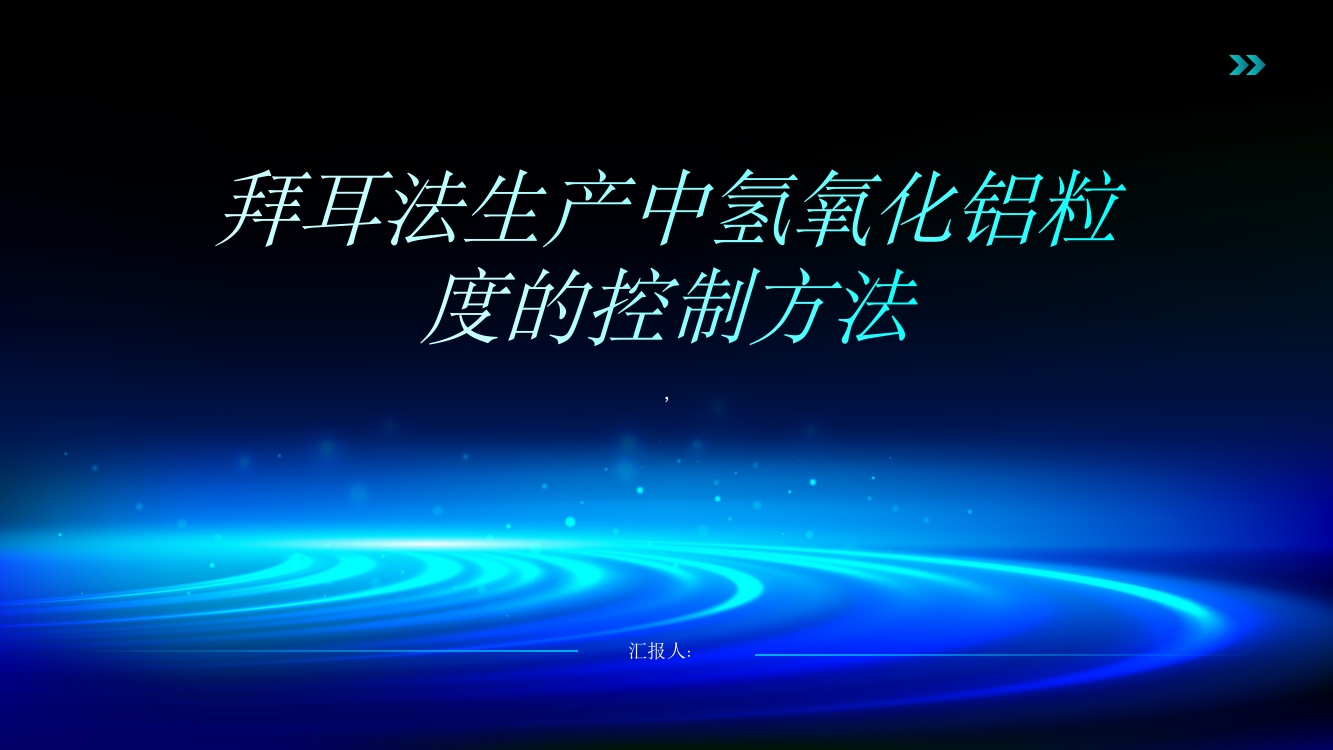 拜耳法生产中氢氧化铝粒度的控制方法

,

汇报人: